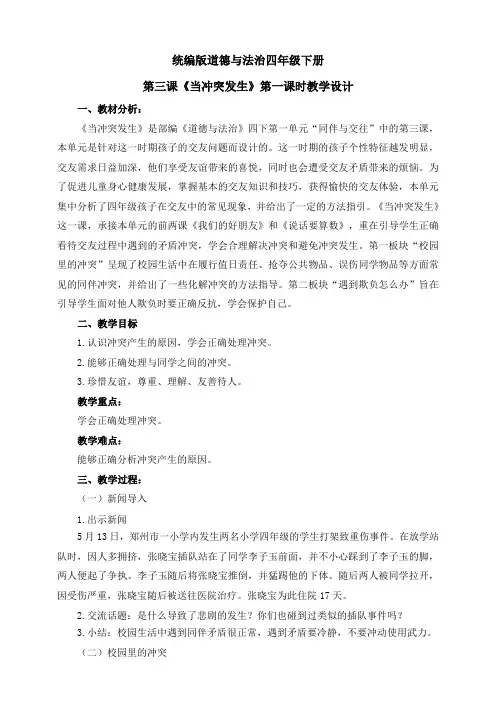 统编版道德与法治四年级下册

第三课《当冲突发生》第一课时教学设计

一、教材分析：

《当冲突发生》是部编《道德与法治》四下第一单元“同伴与交往”中的第三课，本单元是针对这一时期孩子的交友问题而设计的。这一时期的孩子个性特征越发明显，交友需求日益加深，他们享受友谊带来的喜悦，同时也会遭受交友矛盾带来的烦恼。为了促进儿童身心健康发展，掌握基本的交友知识和技巧，获得愉快的交友体验，本单元集中分析了四年级孩子在交友中的常见现象，并给出了一定的方法指引。《当冲突发生》这一课，承接本单元的前两课《我们的好朋友》和《说话要算数》，重在引导学生正确看待交友过程中遇到的矛盾冲突，学会合理解决冲突和避免冲突发生。第一板块“校园里的冲突”呈现了校园生活中在履行值日责任、抢夺公共物品、误伤同学物品等方面常见的同伴冲突，并给出了一些化解冲突的方法指导。第二板块“遇到欺负怎么办”旨在引导学生面对他人欺负时要正确反抗，学会保护自己。

二、教学目标

1.认识冲突产生的原因，学会正确处理冲突。

2.能够正确处理与同学之间的冲突。

3.珍惜友谊，尊重、理解、友善待人。

教学重点：

学会正确处理冲突。

教学难点：

能够正确分析冲突产生的原因。

三、教学过程：

（一）新闻导入

1.出示新闻

5月13日，郑州市一小学内发生两名小学四年级的学生打架致重伤事件。在放学站队时，因人多拥挤，张晓宝插队站在了同学李子玉前面，并不小心踩到了李子玉的脚，两人便起了争执。李子玉随后将张晓宝推倒，并猛踢他的下体。随后两人被同学拉开，因受伤严重，张晓宝随后被送往医院治疗。张晓宝为此住院17天。

2.交流话题：是什么导致了悲剧的发生？你们也碰到过类似的插队事件吗？

3.小结：校园生活中遇到同伴矛盾很正常，遇到矛盾要冷静，不要冲动使用武力。

（二）校园里的冲突